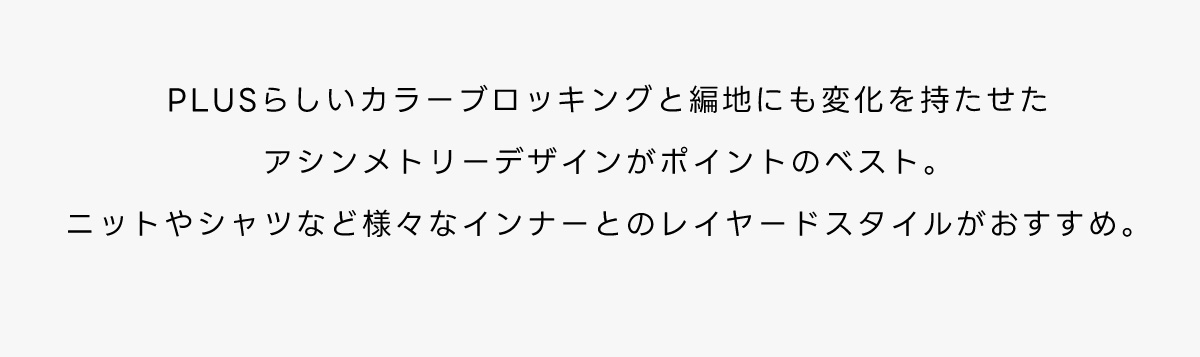 PLUSらしいカラーブロッキングと編地にも変化を持たせた

アシンメトリーデザインがポイントのベスト。

ニットやシャツなど様々なインナーとのレイヤードスタイルがおすすめ。